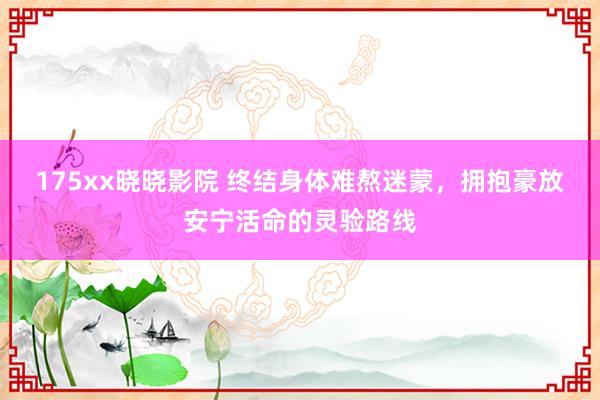 175xx晓晓影院 终结身体难熬迷蒙，拥抱豪放安宁活命的灵验路线